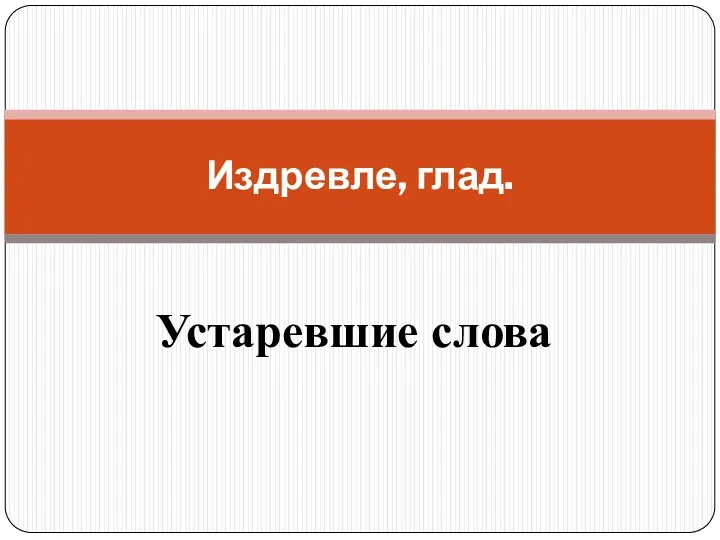 Издревле, глад.

Устаревшие слова